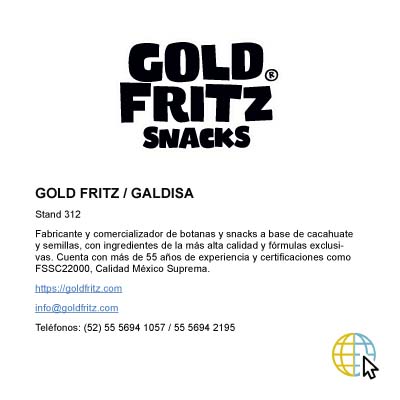 GOLD®
FRITZ
SNACKS

GOLD FRITZ / GALDISA

Stand 312

Fabricante y comercializador de botanas y snacks a base de cacahuate y semillas, con ingredientes de la más alta calidad y fórmulas exclusivas. Cuenta con más de 55 años de experiencia y certificaciones como FSSC22000, Calidad México Suprema.

https://goldfritz.com

info@goldfritz.com

Teléfonos: (52) 55 5694 1057 / 55 5694 2195